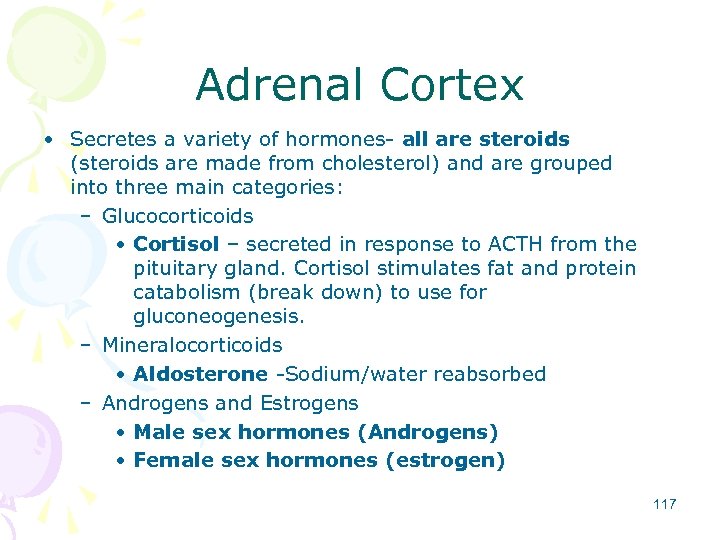 Adrenal Cortex

• Secretes a variety of hormones- all are steroids (steroids are made from cholesterol) and are grouped into three main categories:
– Glucocorticoids
• Cortisol – secreted in response to ACTH from the pituitary gland. Cortisol stimulates fat and protein catabolism (break down) to use for gluconeogenesis.
– Mineralocorticoids
• Aldosterone -Sodium/water reabsorbed
– Androgens and Estrogens
• Male sex hormones (Androgens)
• Female sex hormones (estrogen)

117